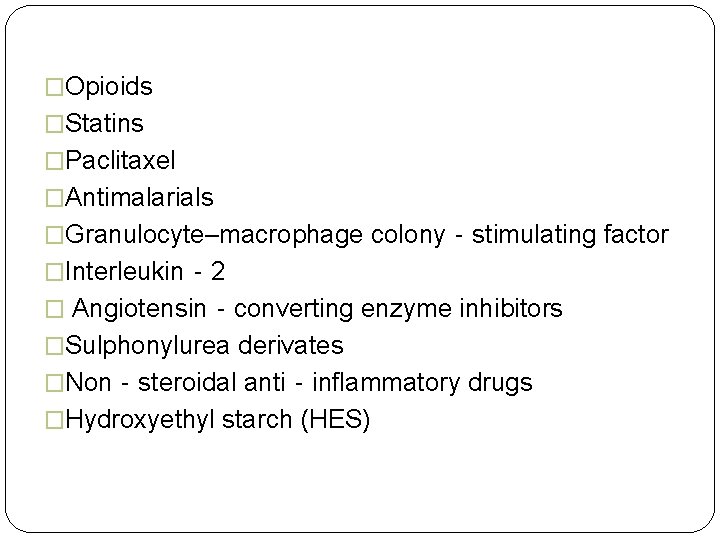 □Opioids
□Statins
□Paclitaxel
□Antimalarials
□Granulocyte–macrophage colony - stimulating factor
□Interleukin - 2
□ Angiotensin - converting enzyme inhibitors
□Sulphonylurea derivates
□Non - steroidal anti - inflammatory drugs
□Hydroxyethyl starch (HES)